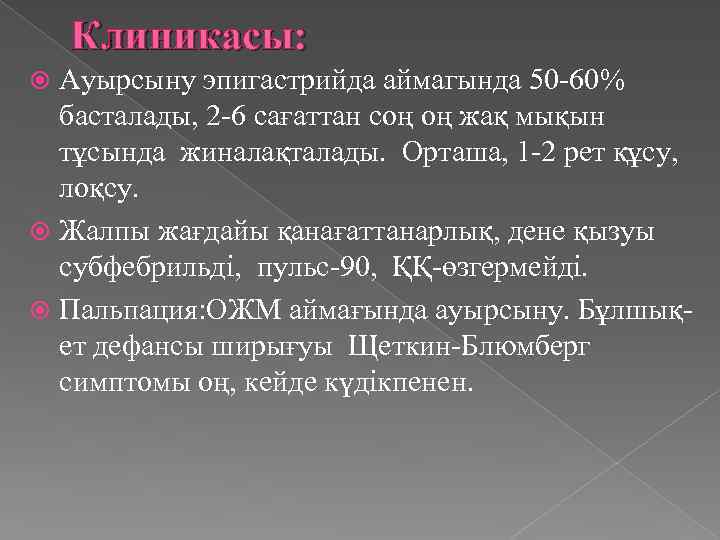 Клиникасы:

Ауырсыну эпигастрийда аймагында 50-60% басталады, 2-6 сағаттан соң оң жақ мықын тұсында жиналақталады. Орташа, 1-2 рет құсу, лоқсу.

Жалпы жағдайы қанағаттанарлық, дене қызуы субфебрильді, пульс-90, ҚҚ-өзгермейді.

Пальпация:ОЖМ аймағында ауырсыну. Бұлшық-ет дефансы ширығуы Щеткин-Блюмберг симптомы оң, кейде күдікпенен.